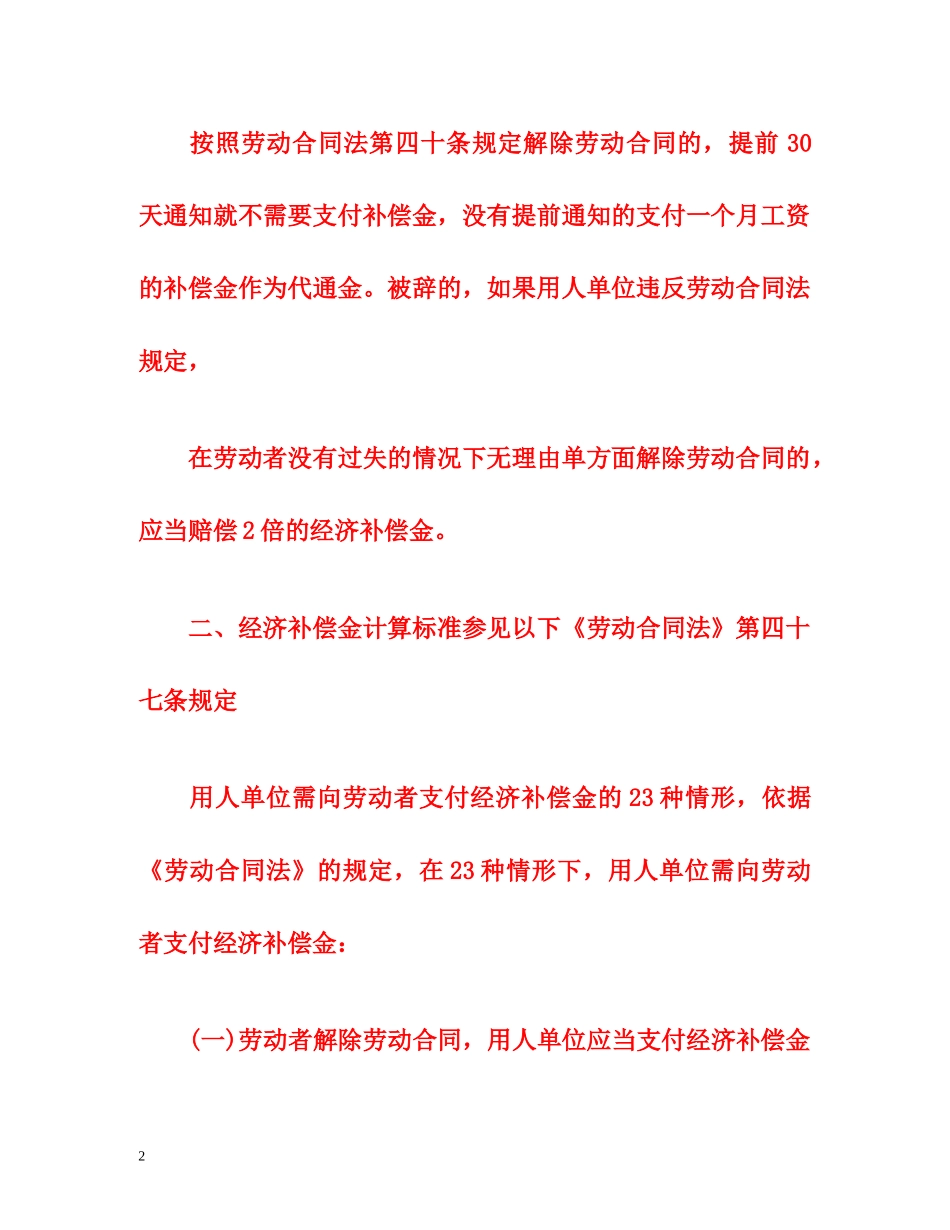 按照劳动合同法第四十条规定解除劳动合同的，提前30天通知就不需要支付补偿金，没有提前通知的支付一个月工资的补偿金作为代通金。被辞的，如果用人单位违反劳动合同法规定，

在劳动者没有过失的情况下无理由单方面解除劳动合同的，应当赔偿2倍的经济补偿金。

二、经济补偿金计算标准参见以下《劳动合同法》第四十七条规定

用人单位需向劳动者支付经济补偿金的23种情形，依据《劳动合同法》的规定，在23种情形下，用人单位需向劳动者支付经济补偿金：

(一)劳动者解除劳动合同，用人单位应当支付经济补偿金

2